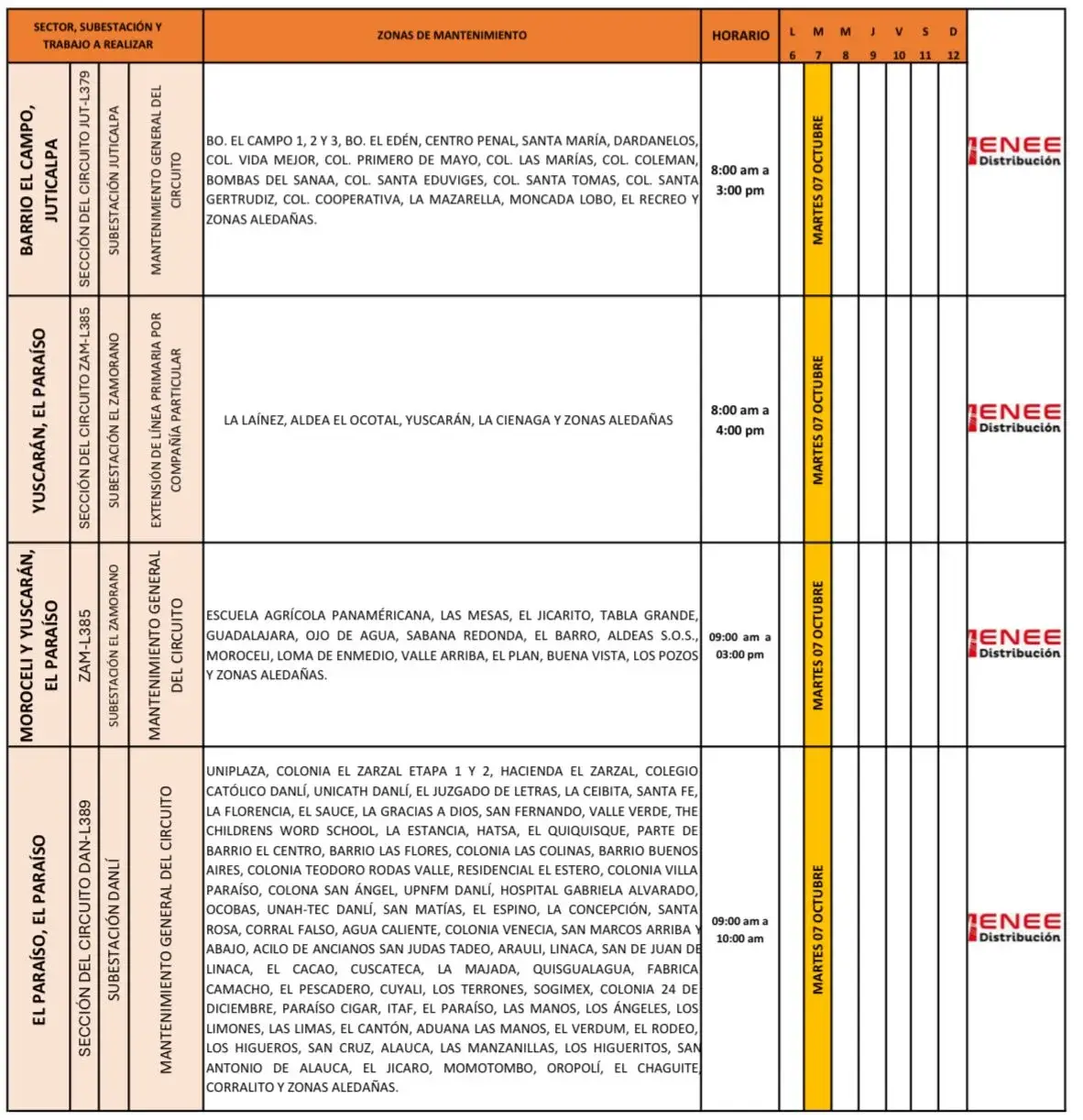 | SECTOR, SUBESTACIÓN Y TRABAJO A REALIZAR | | | | ZONAS DE MANTENIMIENTO | HORARIO | L 6 | M 7 | M 8 | J 9 | V 10 | S 11 | D 12 | |
|---|---|---|---|---|---|---|---|---|---|---|---|---|---|
| BARRIO EL CAMPO, JUTICALPA | SECCIÓN DEL CIRCUITO JUT-L379 | SUBESTACIÓN JUTICALPA | MANTENIMIENTO GENERAL DEL CIRCUITO | BO. EL CAMPO 1, 2 Y 3, BO. EL EDÉN, CENTRO PENAL, SANTA MARÍA, DARDANELOS, COL. VIDA MEJOR, COL. PRIMERO DE MAYO, COL. LAS MARÍAS, COL. COLEMAN, BOMBAS DEL SANAA, COL. SANTA EDUVIGES, COL. SANTA TOMAS, COL. SANTA GERTRUDIZ, COL. COOPERATIVA, LA MAZARELLA, MONCADA LOBO, EL RECREO Y ZONAS ALEDAÑAS. | 8:00 am a 3:00 pm | | MARTES 07 OCTUBRE | | | | | | ENEE Distribución |
| YUSCARÁN, EL PARAÍSO | SECCIÓN DEL CIRCUITO ZAM-L385 | SUBESTACIÓN EL ZAMORANO | EXTENSIÓN DE LÍNEA PRIMARIA POR COMPAÑÍA PARTICULAR | LA LAÍNEZ, ALDEA EL OCOTAL, YUSCARÁN, LA CIENAGA Y ZONAS ALEDAÑAS | 8:00 am a 4:00 pm | | MARTES 07 OCTUBRE | | | | | | ENEE Distribución |
| MOROCELI Y YUSCARÁN, EL PARAÍSO | ZAM-L385 | SUBESTACIÓN EL ZAMORANO | MANTENIMIENTO GENERAL DEL CIRCUITO | ESCUELA AGRÍCOLA PANAMÉRICANA, LAS MESAS, EL JICARITO, TABLA GRANDE, GUADALAJARA, OJO DE AGUA, SABANA REDONDA, EL BARRO, ALDEAS S.O.S., MOROCELI, LOMA DE ENMEDIO, VALLE ARRIBA, EL PLAN, BUENA VISTA, LOS POZOS Y ZONAS ALEDAÑAS. | 09:00 am a 03:00 pm | | MARTES 07 OCTUBRE | | | | | | ENEE Distribución |
| EL PARAÍSO, EL PARAÍSO | SECCIÓN DEL CIRCUITO DAN-L389 | SUBESTACIÓN DANLÍ | MANTENIMIENTO GENERAL DEL CIRCUITO | UNIPLAZA, COLONIA EL ZARZAL ETAPA 1 Y 2, HACIENDA EL ZARZAL, COLEGIO CATÓLICO DANLÍ, UNICATH DANLÍ, EL JUZGADO DE LETRAS, LA CEIBITA, SANTA FE, LA FLORENCIA, EL SAUCE, LA GRACIAS A DIOS, SAN FERNANDO, VALLE VERDE, THE CHILDRENS WORD SCHOOL, LA ESTANCIA, HATSA, EL QUIQUISQUE, PARTE DE BARRIO EL CENTRO, BARRIO LAS FLORES, COLONIA LAS COLINAS, BARRIO BUENOS AIRES, COLONIA TEODORO RODAS VALLE, RESIDENCIAL EL ESTERO, COLONIA VILLA PARAÍSO, COLONA SAN ÁNGEL, UPNFM DANLÍ, HOSPITAL GABRIELA ALVARADO, OCOBAS, UNAH-TEC DANLÍ, SAN MATÍAS, EL ESPINO, LA CONCEPCIÓN, SANTA ROSA, CORRAL FALSO, AGUA CALIENTE, COLONIA VENECIA, SAN MARCOS ARRIBA Y ABAJO, ACILO DE ANCIANOS SAN JUDAS TADEO, ARAULI, LINACA, SAN DE JUAN DE LINACA, EL CACAO, CUSCATECA, LA MAJADA, QUISGUALAGUA, FABRICA CAMACHO, EL PESCADERO, CUYALI, LOS TERRONES, SOGIMEX, COLONIA 24 DE DICIEMBRE, PARAÍSO CIGAR, ITAF, EL PARAÍSO, LAS MANOS, LOS ÁNGELES, LOS LIMONES, LAS LIMAS, EL CANTÓN, ADUANA LAS MANOS, EL VERDUM, EL RODEO, LOS HIGUEROS, SAN CRUZ, ALAUCA, LAS MANZANILLAS, LOS HIGUERITOS, SAN ANTONIO DE ALAUCA, EL JICARO, MOMOTOMBO, OROPOLÍ, EL CHAGUITE, CORRALITO Y ZONAS ALEDAÑAS. | 09:00 am a 10:00 am | | MARTES 07 OCTUBRE | | | | | | ENEE Distribución |